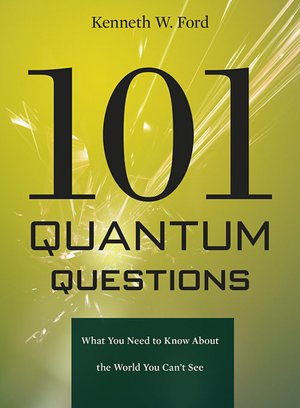 Kenneth W. Ford

101

QUANTUM QUESTIONS

What You Need to Know About the World You Can't See